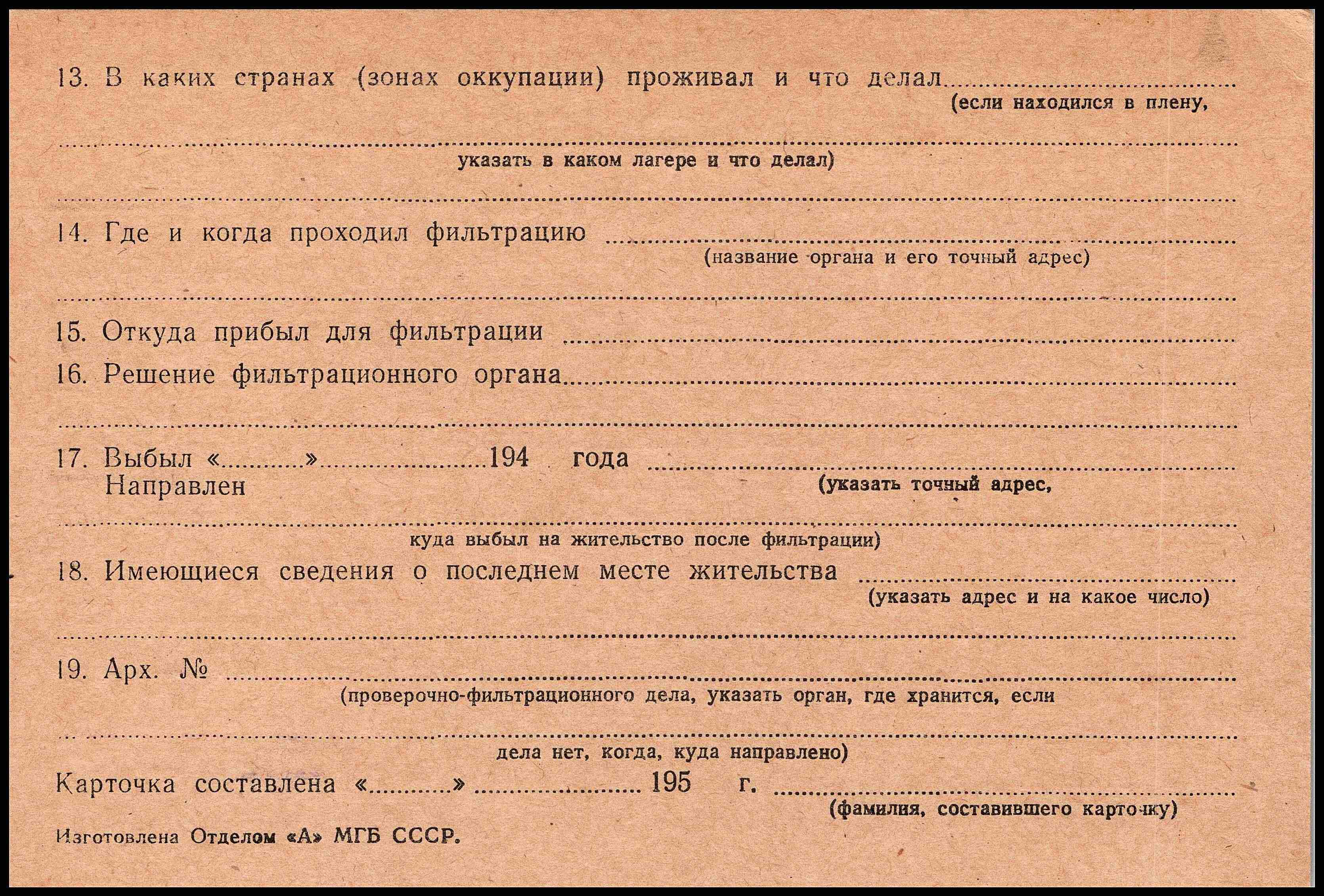 13. В каких странах (зонах оккупации) проживал и что делал ____
(если находился в плену,

____
указать в каком лагере и что делал)

____

14. Где и когда проходил фильтрацию ____
(название органа и его точный адрес)

____

15. Откуда прибыл для фильтрации ____

16. Решение фильтрационного органа ____

____

17. Выбыл «____» ____ 194 года ____
Направлен
(указать точный адрес,

____
куда выбыл на жительство после фильтрации)

18. Имеющиеся сведения о последнем месте жительства ____
(указать адрес и на какое число)

____

19. Арх. № ____
(проверочно-фильтрационного дела, указать орган, где хранится, если

____
дела нет, когда, куда направлено)

Карточка составлена «____» ____ 195 г. ____
(фамилия, составившего карточку)

Изготовлена Отделом «А» МГБ СССР.